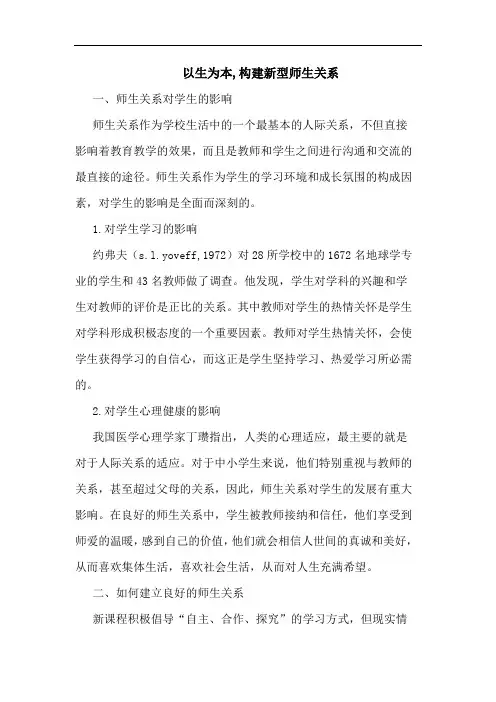 以生为本,构建新型师生关系

一、师生关系对学生的影响

师生关系作为学校生活中的一个最基本的人际关系，不但直接影响着教育教学的效果，而且是教师和学生之间进行沟通和交流的最直接的途径。师生关系作为学生的学习环境和成长氛围的构成因素，对学生的影响是全面而深刻的。

1.对学生学习的影响

约弗夫（s.l.yoveff,1972）对28所学校中的1672名地球学专业的学生和43名教师做了调查。他发现，学生对学科的兴趣和学生对教师的评价是正比的关系。其中教师对学生的热情关怀是学生对学科形成积极态度的一个重要因素。教师对学生热情关怀，会使学生获得学习的自信心，而这正是学生坚持学习、热爱学习所必需的。

2.对学生心理健康的影响

我国医学心理学家丁瓒指出，人类的心理适应，最主要的就是对于人际关系的适应。对于中小学生来说，他们特别重视与教师的关系，甚至超过父母的关系，因此，师生关系对学生的发展有重大影响。在良好的师生关系中，学生被教师接纳和信任，他们享受到师爱的温暖，感到自己的价值，他们就会相信人世间的真诚和美好，从而喜欢集体生活，喜欢社会生活，从而对人生充满希望。

二、如何建立良好的师生关系

新课程积极倡导“自主、合作、探究”的学习方式，但现实情